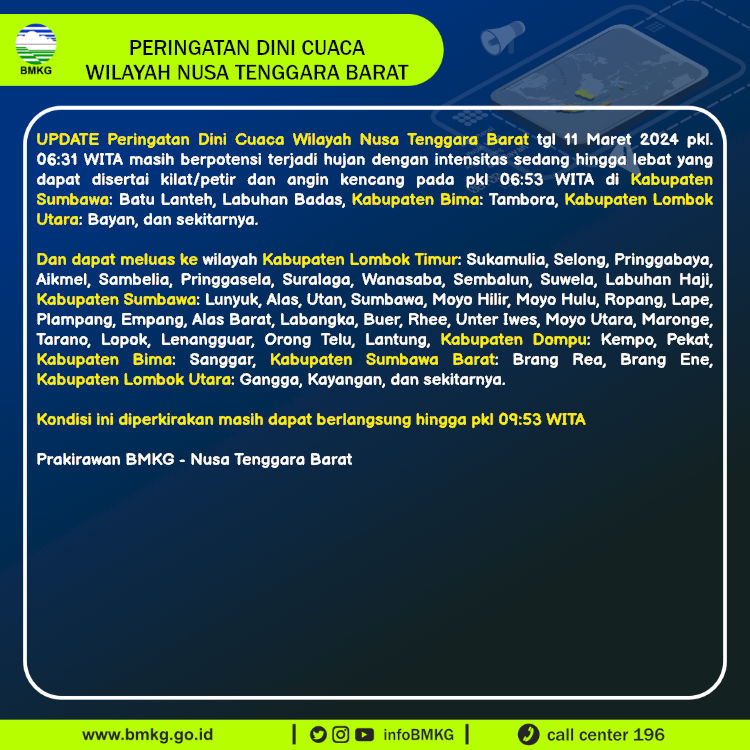 BMKG

PERINGATAN DINI CUACA
WILAYAH NUSA TENGGARA BARAT

UPDATE Peringatan Dini Cuaca Wilayah Nusa Tenggara Barat tgl 11 Maret 2024 pkl. 06:31 WITA masih berpotensi terjadi hujan dengan intensitas sedang hingga lebat yang dapat disertai kilat/petir dan angin kencang pada pkl 06:53 WITA di Kabupaten Sumbawa: Batu Lanteh, Labuhan Badas, Kabupaten Bima: Tambora, Kabupaten Lombok Utara: Bayan, dan sekitarnya.

Dan dapat meluas ke wilayah Kabupaten Lombok Timur: Sukamulia, Selong, Pringgabaya, Aikmel, Sambelia, Pringgasela, Suralaga, Wanasaba, Sembalun, Suwela, Labuhan Haji, Kabupaten Sumbawa: Lunyuk, Alas, Utan, Sumbawa, Moyo Hilir, Moyo Hulu, Ropang, Lape, Plampang, Empang, Alas Barat, Labangka, Buer, Rhee, Unter Iwes, Moyo Utara, Maronge, Tarano, Lopok, Lenangguar, Orong Telu, Lantung, Kabupaten Dompu: Kempo, Pekat, Kabupaten Bima: Sanggar, Kabupaten Sumbawa Barat: Brang Rea, Brang Ene, Kabupaten Lombok Utara: Gangga, Kayangan, dan sekitarnya.

Kondisi ini diperkirakan masih dapat berlangsung hingga pkl 09:53 WITA

Prakirawan BMKG - Nusa Tenggara Barat

www.bmkg.go.id | infoBMKG | call center 196